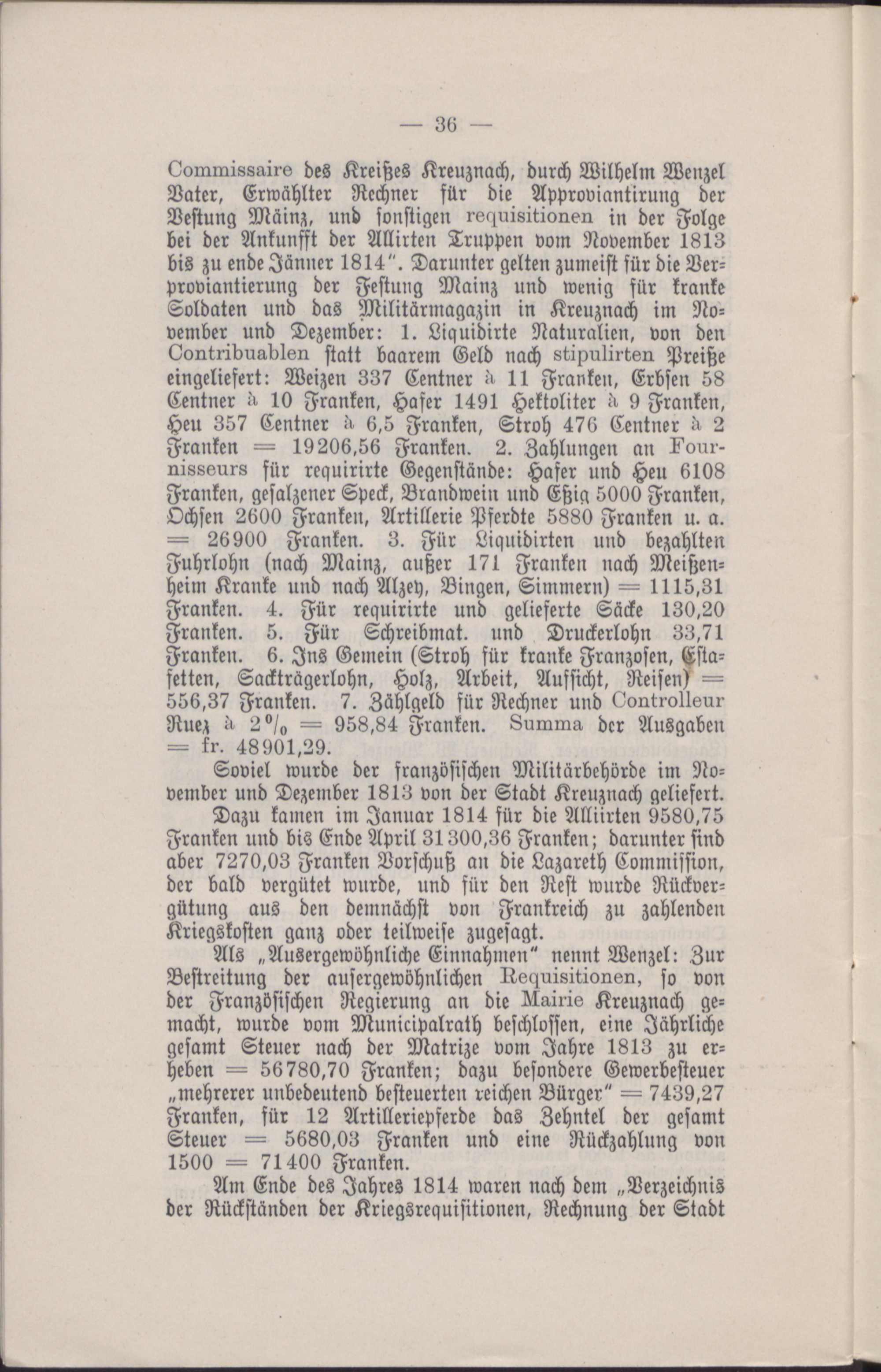 — 36 —

Commissaire des Kreißes Kreuznach, durch Wilhelm Wenzel Vater, Erwählter Rechner für die Approviantirung der Vestung Mäinz, und sonstigen requisitionen in der Folge bei der Ankunfft der Allirten Truppen vom November 1813 bis zu ende Jänner 1814". Darunter gelten zumeist für die Verproviantierung der Festung Mainz und wenig für kranke Soldaten und das Militärmagazin in Kreuznach im November und Dezember: 1. Liquidirte Naturalien, von den Contribuablen statt baarem Geld nach stipulirten Preiße eingeliefert: Weizen 337 Centner à 11 Franken, Erbsen 58 Centner à 10 Franken, Hafer 1491 Hektoliter à 9 Franken, Heu 357 Centner à 6,5 Franken, Stroh 476 Centner à 2 Franken = 19206,56 Franken. 2. Zahlungen an Fournisseurs für requirirte Gegenstände: Hafer und Heu 6108 Franken, gesalzener Speck, Brandwein und Eßig 5000 Franken, Ochsen 2600 Franken, Artillerie Pferdte 5880 Franken u. a. = 26900 Franken. 3. Für Liquidirten und bezahlten Fuhrlohn (nach Mainz, außer 171 Franken nach Meißenheim Kranke und nach Alzey, Bingen, Simmern) = 1115,31 Franken. 4. Für requirirte und gelieferte Säcke 130,20 Franken. 5. Für Schreibmat. und Druckerlohn 33,71 Franken. 6. Ins Gemein (Stroh für kranke Franzosen, Estafetten, Sackträgerlohn, Holz, Arbeit, Aufsicht, Reisen) = 556,37 Franken. 7. Zählgeld für Rechner und Controlleur Ruez à 2 % = 958,84 Franken. Summa der Ausgaben = fr. 48901,29.

Soviel wurde der französischen Militärbehörde im November und Dezember 1813 von der Stadt Kreuznach geliefert.

Dazu kamen im Januar 1814 für die Alliirten 9580,75 Franken und bis Ende April 31300,36 Franken; darunter sind aber 7270,03 Franken Vorschuß an die Lazareth Commission, der bald vergütet wurde, und für den Rest wurde Rückvergütung aus den demnächst von Frankreich zu zahlenden Kriegskosten ganz oder teilweise zugesagt.

Als „Ausergewöhnliche Einnahmen" nennt Wenzel: Zur Bestreitung der ausergewöhnlichen Requisitionen, so von der Französischen Regierung an die Mairie Kreuznach gemacht, wurde vom Municipalrath beschlossen, eine Jährliche gesamt Steuer nach der Matrize vom Jahre 1813 zu erheben = 56780,70 Franken; dazu besondere Gewerbesteuer „mehrerer unbedeutend besteuerten reichen Bürger" = 7439,27 Franken, für 12 Artilleriepferde das Zehntel der gesamt Steuer = 5680,03 Franken und eine Rückzahlung von 1500 = 71400 Franken.

Am Ende des Jahres 1814 waren nach dem „Verzeichnis der Rückständen der Kriegsrequisitionen, Rechnung der Stadt